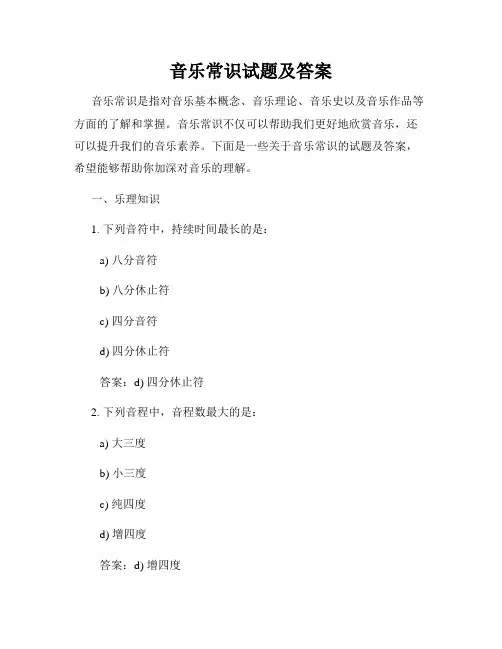 音乐常识试题及答案

音乐常识是指对音乐基本概念、音乐理论、音乐史以及音乐作品等方面的了解和掌握。音乐常识不仅可以帮助我们更好地欣赏音乐，还可以提升我们的音乐素养。下面是一些关于音乐常识的试题及答案，希望能够帮助你加深对音乐的理解。

一、乐理知识

1. 下列音符中，持续时间最长的是：

a) 八分音符

b) 八分休止符

c) 四分音符

d) 四分休止符

答案：d) 四分休止符

2. 下列音程中，音程数最大的是：

a) 大三度

b) 小三度

c) 纯四度

d) 增四度

答案：d) 增四度